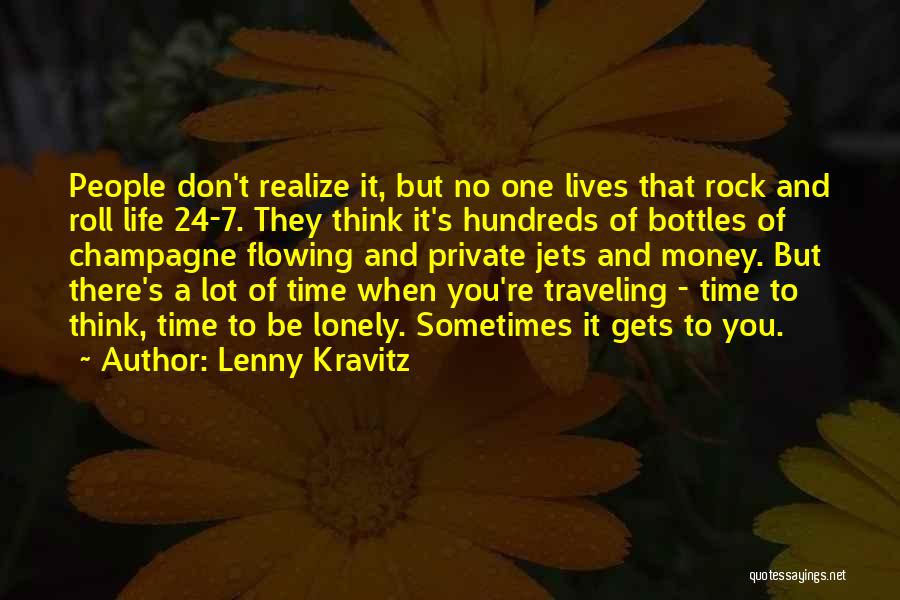 People don't realize it, but no one lives that rock and roll life 24-7. They think it's hundreds of bottles of champagne flowing and private jets and money. But there's a lot of time when you're traveling - time to think, time to be lonely. Sometimes it gets to you.

~ Author: Lenny Kravitz

quotessayings.net